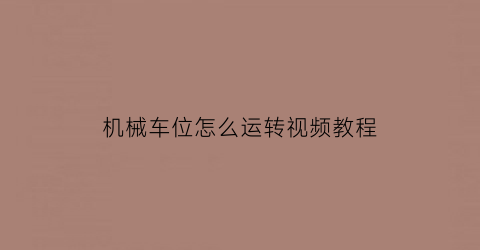 机械车位怎么运转视频教程